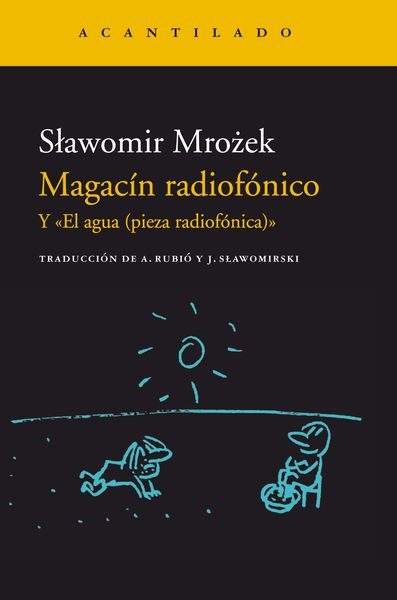 ACANTILADO

Sławomir Mrożek
Magacín radiofónico
Y «El agua (pieza radiofónica)»

TRADUCCIÓN DE A. RUBIÓ Y J. SŁAWOMIRSKI